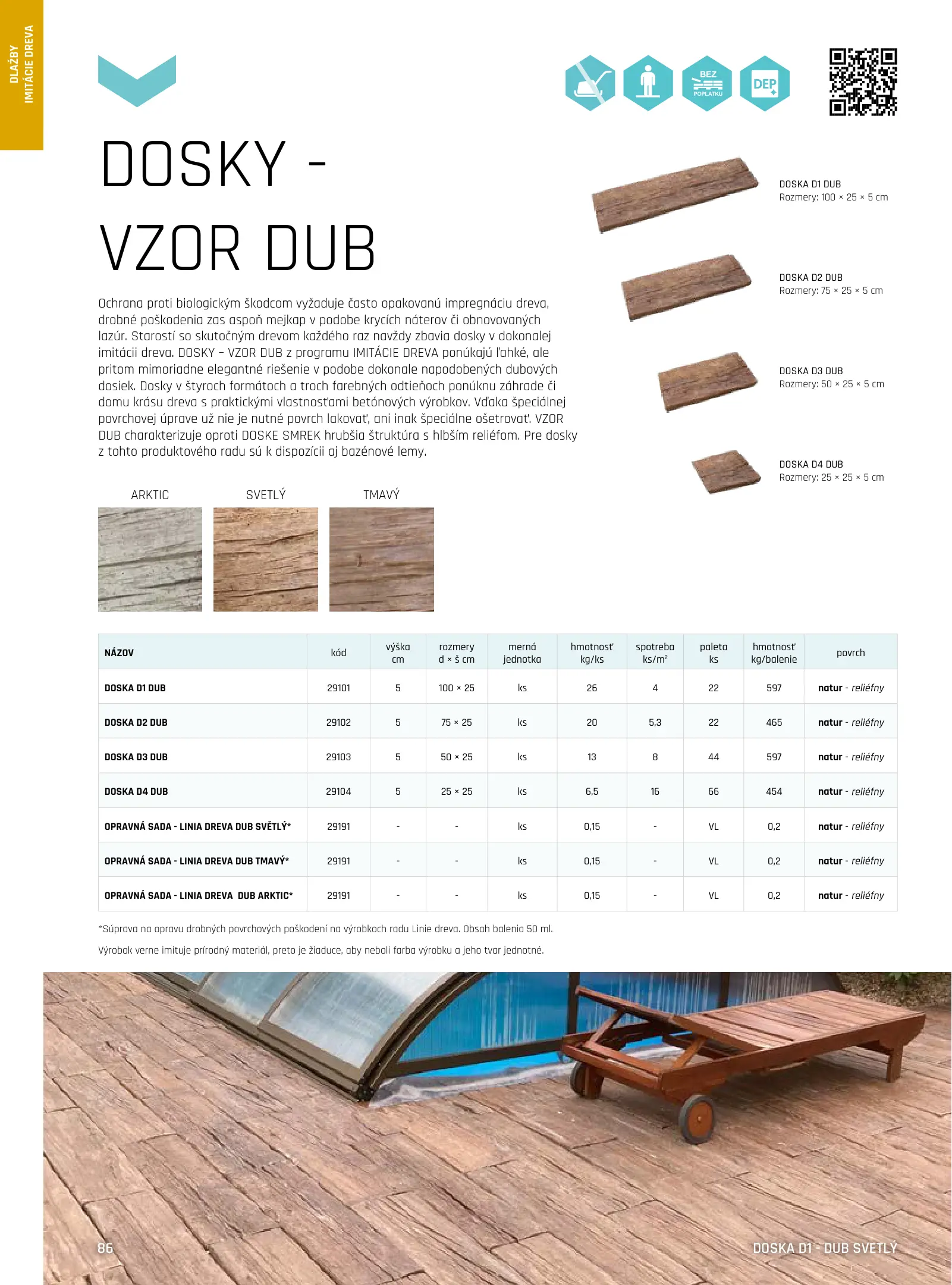 DLAŽBY
IMITÁCIE DREVA

BEZ POPLATKU

DEP

DOSKY - VZOR DUB

Ochrana proti biologickým škodcom vyžaduje často opakovanú impregnáciu dreva, drobné poškodenia zas aspoň mejkap v podobe krycích náterov či obnovovaných lazúr. Starostí so skutočným drevom každého raz navždy zbavia dosky v dokonalej imitácii dreva. DOSKY – VZOR DUB z programu IMITÁCIE DREVA ponúkajú ľahké, ale pritom mimoriadne elegantné riešenie v podobe dokonale napodobených dubových dosiek. Dosky v štyroch formátoch a troch farebných odtieňoch ponúknu záhrade či domu krásu dreva s praktickými vlastnosťami betónových výrobkov. Vďaka špeciálnej povrchovej úprave už nie je nutné povrch lakovať, ani inak špeciálne ošetrovať. VZOR DUB charakterizuje oproti DOSKE SMREK hrubšia štruktúra s hlbším reliéfom. Pre dosky z tohto produktového radu sú k dispozícii aj bazénové lemy.

ARKTIC

SVETLÝ

TMAVÝ

DOSKA D1 DUB
Rozmery: 100 × 25 × 5 cm

DOSKA D2 DUB
Rozmery: 75 × 25 × 5 cm

DOSKA D3 DUB
Rozmery: 50 × 25 × 5 cm

DOSKA D4 DUB
Rozmery: 25 × 25 × 5 cm

| NÁZOV | kód | výška cm | rozmery d × š cm | merná jednotka | hmotnosť kg/ks | spotreba ks/m$^2$ | paleta ks | hmotnosť kg/balenie | povrch |
|---|---|---|---|---|---|---|---|---|---|
| DOSKA D1 DUB | 29101 | 5 | 100 × 25 | ks | 26 | 4 | 22 | 597 | natur - reliéfny |
| DOSKA D2 DUB | 29102 | 5 | 75 × 25 | ks | 20 | 5,3 | 22 | 465 | natur - reliéfny |
| DOSKA D3 DUB | 29103 | 5 | 50 × 25 | ks | 13 | 8 | 44 | 597 | natur - reliéfny |
| DOSKA D4 DUB | 29104 | 5 | 25 × 25 | ks | 6,5 | 16 | 66 | 454 | natur - reliéfny |
| OPRAVNÁ SADA - LINIA DREVA DUB SVĚTLÝ* | 29191 | - | - | ks | 0,15 | - | VL | 0,2 | natur - reliéfny |
| OPRAVNÁ SADA - LINIA DREVA DUB TMAVÝ* | 29191 | - | - | ks | 0,15 | - | VL | 0,2 | natur - reliéfny |
| OPRAVNÁ SADA - LINIA DREVA DUB ARKTIC* | 29191 | - | - | ks | 0,15 | - | VL | 0,2 | natur - reliéfny |

*Súprava na opravu drobných povrchových poškodení na výrobkoch radu Linie dreva. Obsah balenia 50 ml.

Výrobok verne imituje prírodný materiál, preto je žiaduce, aby neboli farba výrobku a jeho tvar jednotné.

86

DOSKA D1 - DUB SVETLÝ